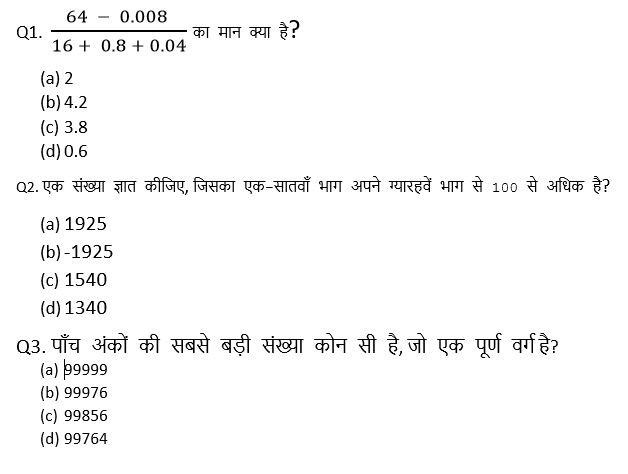 Q1. $\frac{64 - 0.008}{16 + 0.8 + 0.04}$ का मान क्या है?

(a) 2
(b) 4.2
(c) 3.8
(d) 0.6

Q2. एक संख्या ज्ञात कीजिए, जिसका एक-सातवाँ भाग अपने ग्यारहवें भाग से 100 से अधिक है?

(a) 1925
(b) -1925
(c) 1540
(d) 1340

Q3. पाँच अंकों की सबसे बड़ी संख्या कोन सी है, जो एक पूर्ण वर्ग है?
(a) 99999
(b) 99976
(c) 99856
(d) 99764